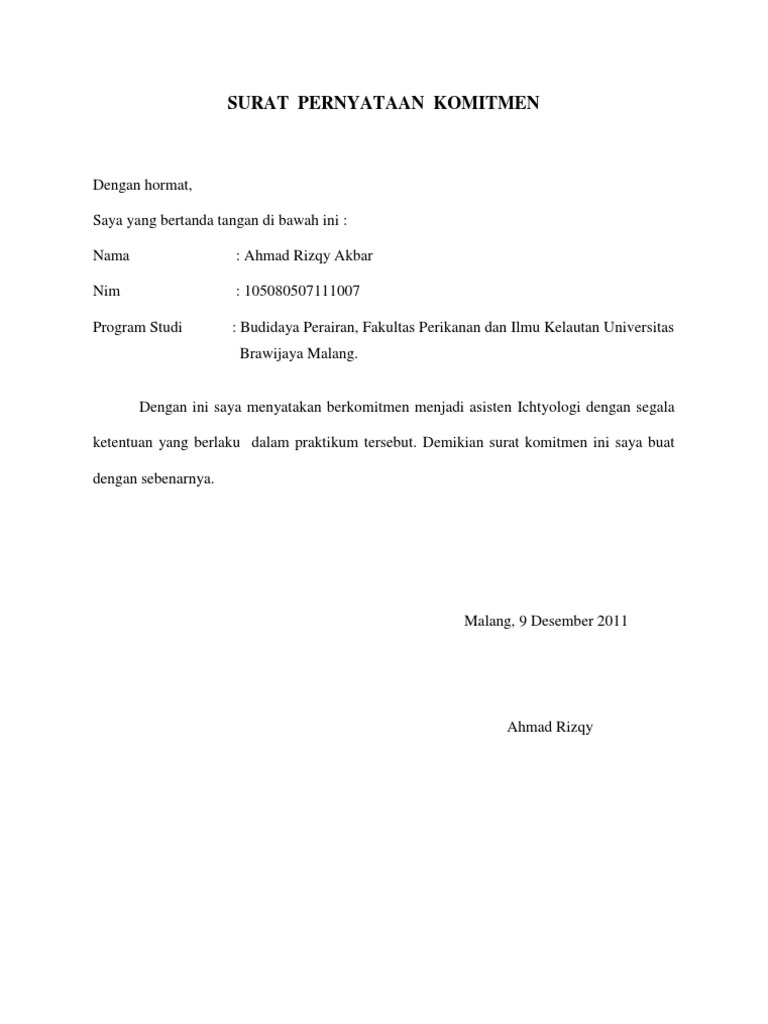 SURAT PERNYATAAN KOMITMEN

Dengan hormat,

Saya yang bertanda tangan di bawah ini :

Nama : Ahmad Rizqy Akbar

Nim : 105080507111007

Program Studi : Budidaya Perairan, Fakultas Perikanan dan Ilmu Kelautan Universitas Brawijaya Malang.

Dengan ini saya menyatakan berkomitmen menjadi asisten Ichtyologi dengan segala ketentuan yang berlaku dalam praktikum tersebut. Demikian surat komitmen ini saya buat dengan sebenarnya.

Malang, 9 Desember 2011

Ahmad Rizqy